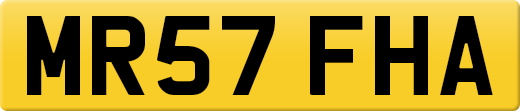 MR57 FHA